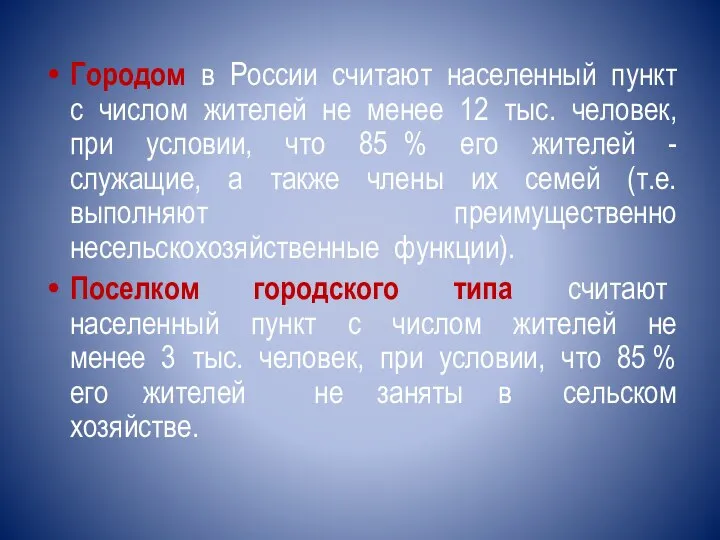 • Городом в России считают населенный пункт с числом жителей не менее 12 тыс. человек, при условии, что 85 % его жителей - служащие, а также члены их семей (т.е. выполняют преимущественно несельскохозяйственные функции).

• Поселком городского типа считают населенный пункт с числом жителей не менее 3 тыс. человек, при условии, что 85 % его жителей не заняты в сельском хозяйстве.